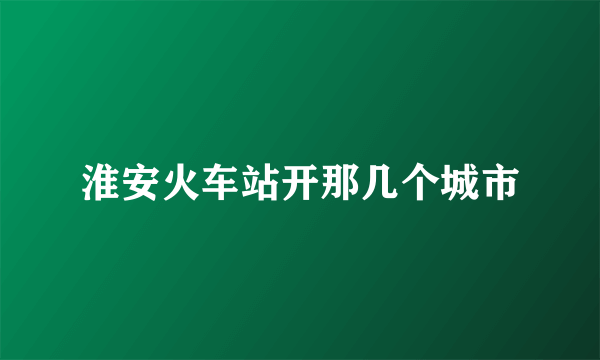 淮安火车站开那几个城市